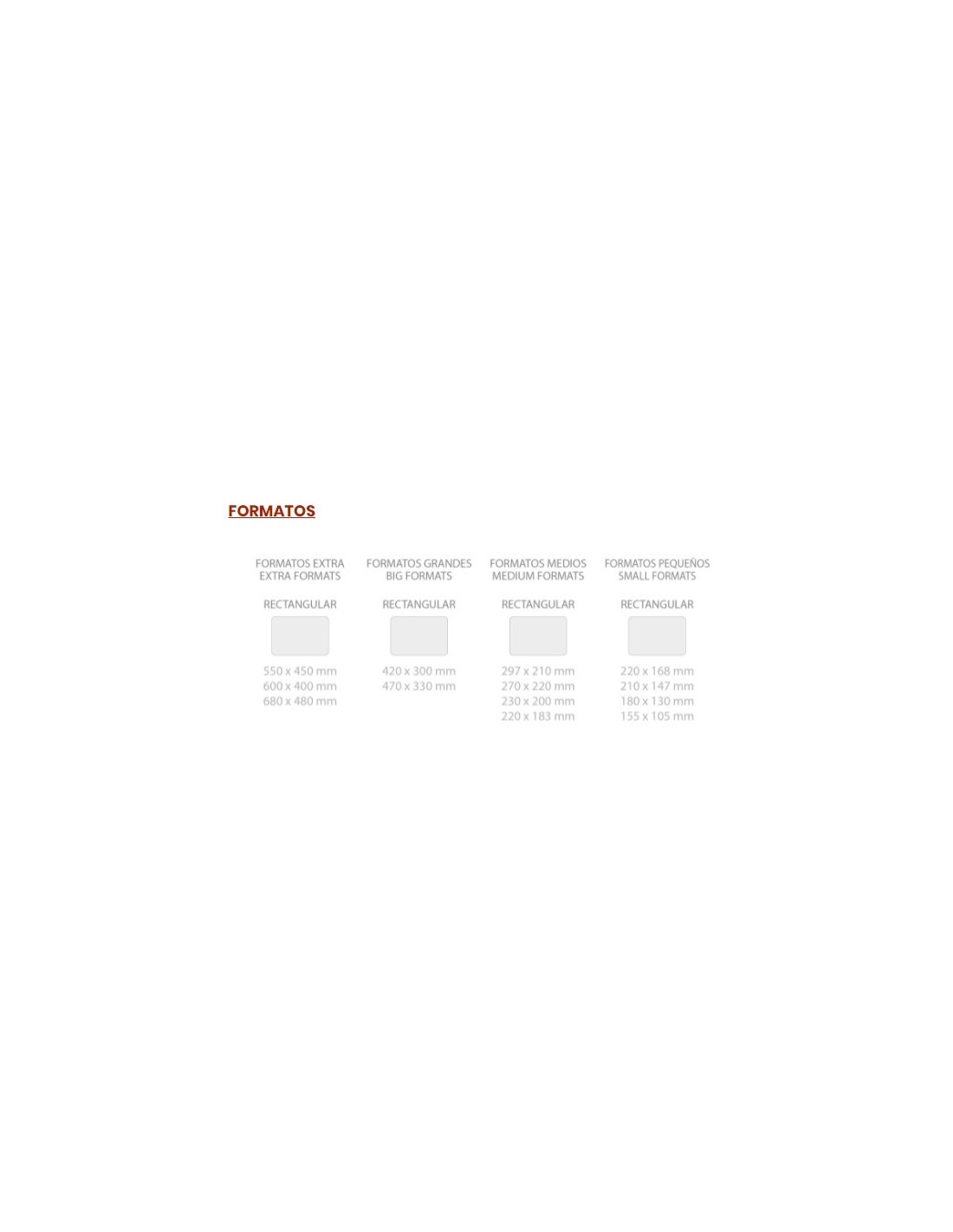 FORMATOS

FORMATOS EXTRA
EXTRA FORMATS

RECTANGULAR

550 x 450 mm
600 x 400 mm
680 x 480 mm

FORMATOS GRANDES
BIG FORMATS

RECTANGULAR

420 x 300 mm
470 x 330 mm

FORMATOS MEDIOS
MEDIUM FORMATS

RECTANGULAR

297 x 210 mm
270 x 220 mm
230 x 200 mm
220 x 183 mm

FORMATOS PEQUEÑOS
SMALL FORMATS

RECTANGULAR

220 x 168 mm
210 x 147 mm
180 x 130 mm
155 x 105 mm